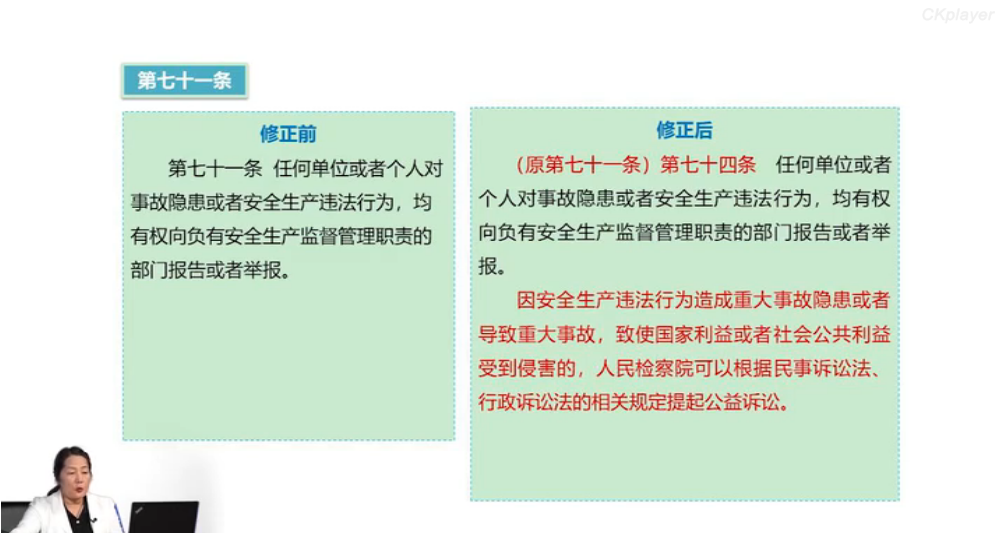 CKplayer

第七十一条

修正前

第七十一条 任何单位或者个人对事故隐患或者安全生产违法行为，均有权向负有安全生产监督管理职责的部门报告或者举报。

修正后

（原第七十一条）第七十四条 任何单位或者个人对事故隐患或者安全生产违法行为，均有权向负有安全生产监督管理职责的部门报告或者举报。

因安全生产违法行为造成重大事故隐患或者导致重大事故，致使国家利益或者社会公共利益受到侵害的，人民检察院可以根据民事诉讼法、行政诉讼法的相关规定提起公益诉讼。